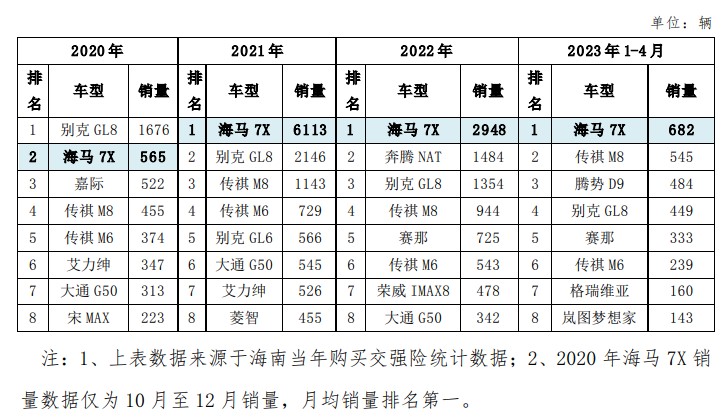 单位：辆

| 2020年 | | | 2021年 | | | 2022年 | | | 2023年1-4月 | | |
|---|---|---|---|---|---|---|---|---|---|---|---|
| 排名 | 车型 | 销量 | 排名 | 车型 | 销量 | 排名 | 车型 | 销量 | 排名 | 车型 | 销量 |
| 1 | 别克 GL8 | 1676 | 1 | 海马 7X | 6113 | 1 | 海马 7X | 2948 | 1 | 海马 7X | 682 |
| 2 | 海马 7X | 565 | 2 | 别克 GL8 | 2146 | 2 | 奔腾 NAT | 1484 | 2 | 传祺 M8 | 545 |
| 3 | 嘉际 | 522 | 3 | 传祺 M8 | 1143 | 3 | 别克 GL8 | 1354 | 3 | 腾势 D9 | 484 |
| 4 | 传祺 M8 | 455 | 4 | 传祺 M6 | 729 | 4 | 传祺 M8 | 944 | 4 | 别克 GL8 | 449 |
| 5 | 传祺 M6 | 374 | 5 | 别克 GL6 | 566 | 5 | 赛那 | 725 | 5 | 赛那 | 333 |
| 6 | 艾力绅 | 347 | 6 | 大通 G50 | 545 | 6 | 传祺 M6 | 543 | 6 | 传祺 M6 | 239 |
| 7 | 大通 G50 | 313 | 7 | 艾力绅 | 526 | 7 | 荣威 IMAX8 | 478 | 7 | 格瑞维亚 | 160 |
| 8 | 宋 MAX | 223 | 8 | 菱智 | 455 | 8 | 大通 G50 | 342 | 8 | 岚图梦想家 | 143 |

注：1、上表数据来源于海南当年购买交强险统计数据；2、2020 年海马 7X 销量数据仅为 10 月至 12 月销量，月均销量排名第一。